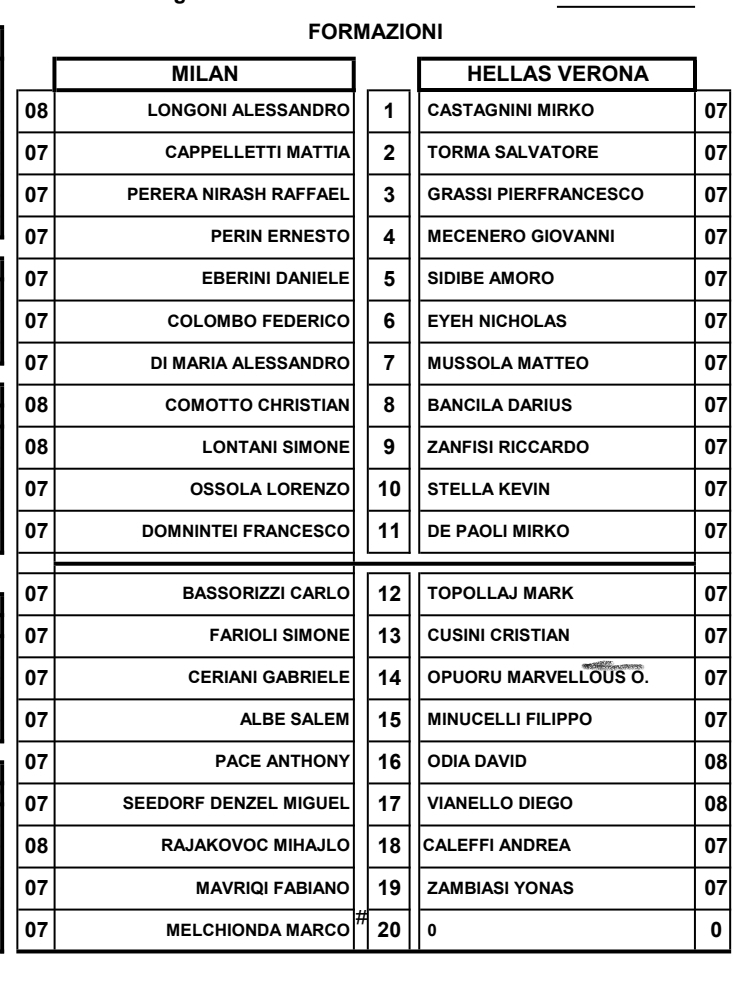 FORMAZIONI

| | MILAN | | HELLAS VERONA | |
|---|---|---|---|---|
| 08 | LONGONI ALESSANDRO | 1 | CASTAGNINI MIRKO | 07 |
| 07 | CAPPELLETTI MATTIA | 2 | TORMA SALVATORE | 07 |
| 07 | PERERA NIRASH RAFFAEL | 3 | GRASSI PIERFRANCESCO | 07 |
| 07 | PERIN ERNESTO | 4 | MECENERO GIOVANNI | 07 |
| 07 | EBERINI DANIELE | 5 | SIDIBE AMORO | 07 |
| 07 | COLOMBO FEDERICO | 6 | EYEH NICHOLAS | 07 |
| 07 | DI MARIA ALESSANDRO | 7 | MUSSOLA MATTEO | 07 |
| 08 | COMOTTO CHRISTIAN | 8 | BANCILA DARIUS | 07 |
| 08 | LONTANI SIMONE | 9 | ZANFISI RICCARDO | 07 |
| 07 | OSSOLA LORENZO | 10 | STELLA KEVIN | 07 |
| 07 | DOMNINTEI FRANCESCO | 11 | DE PAOLI MIRKO | 07 |
| 07 | BASSORIZZI CARLO | 12 | TOPOLLAJ MARK | 07 |
| 07 | FARIOLI SIMONE | 13 | CUSINI CRISTIAN | 07 |
| 07 | CERIANI GABRIELE | 14 | OPUORU MARVELLOUS O. | 07 |
| 07 | ALBE SALEM | 15 | MINUCELLI FILIPPO | 07 |
| 07 | PACE ANTHONY | 16 | ODIA DAVID | 08 |
| 07 | SEEDORF DENZEL MIGUEL | 17 | VIANELLO DIEGO | 08 |
| 08 | RAJAKOVOC MIHAJLO | 18 | CALEFFI ANDREA | 07 |
| 07 | MAVRIQI FABIANO | 19 | ZAMBIASI YONAS | 07 |
| 07 | MELCHIONDA MARCO # | 20 | 0 | 0 |